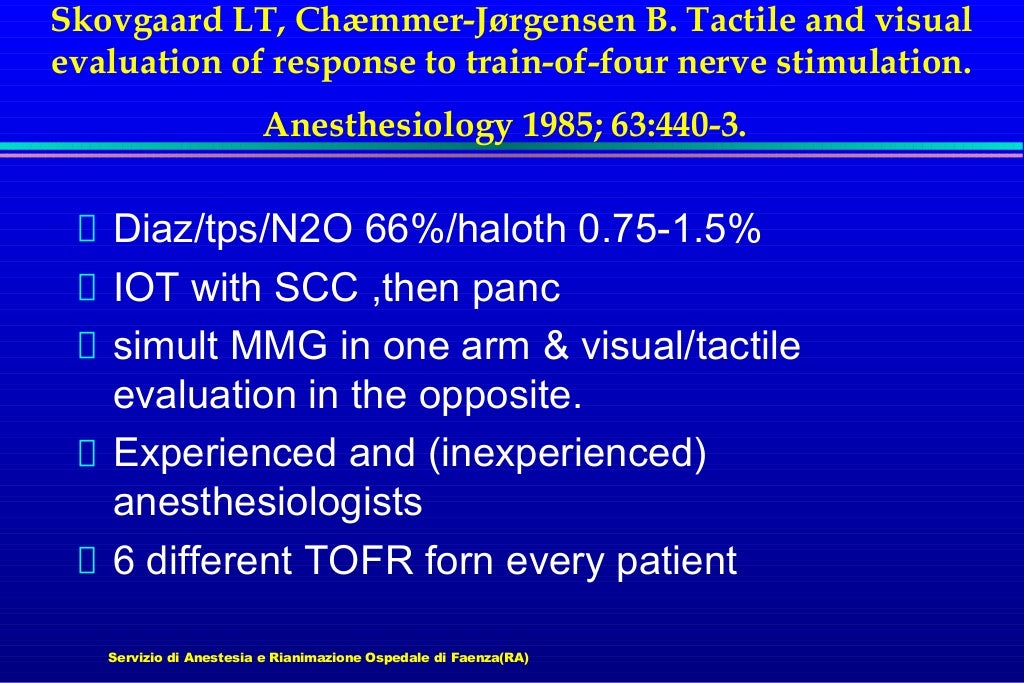 Skovgaard LT, Chæmmer-Jørgensen B. Tactile and visual evaluation of response to train-of-four nerve stimulation.

Anesthesiology 1985; 63:440-3.

Diaz/tps/N2O 66%/haloth 0.75-1.5%

IOT with SCC ,then panc

simult MMG in one arm & visual/tactile evaluation in the opposite.

Experienced and (inexperienced) anesthesiologists

6 different TOFR forn every patient

Servizio di Anestesia e Rianimazione Ospedale di Faenza(RA)